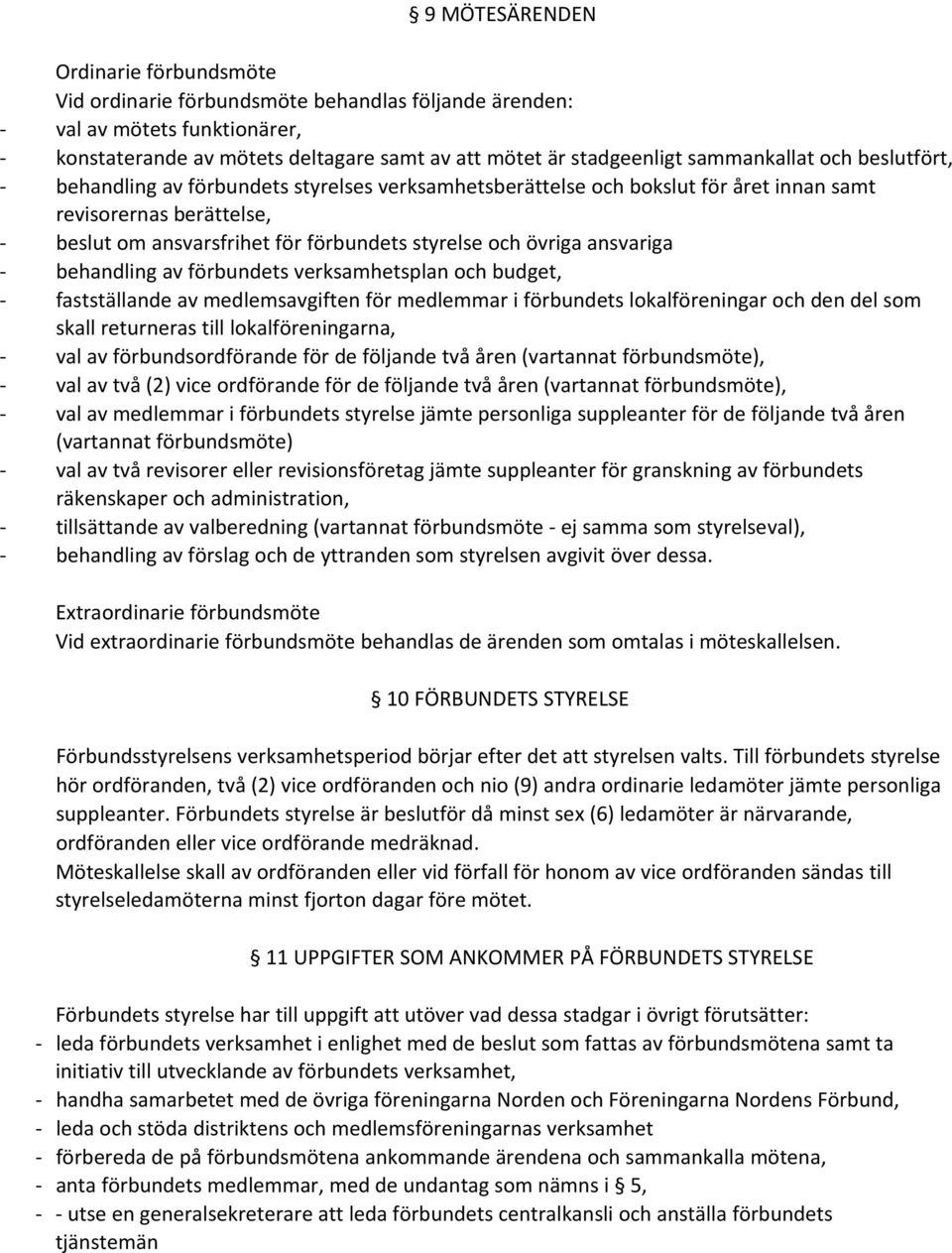 § 9 MÖTESÄRENDEN

Ordinarie förbundsmöte
Vid ordinarie förbundsmöte behandlas följande ärenden:
- val av mötets funktionärer,
- konstaterande av mötets deltagare samt av att mötet är stadgeenligt sammankallat och beslutfört,
- behandling av förbundets styrelses verksamhetsberättelse och bokslut för året innan samt revisorernas berättelse,
- beslut om ansvarsfrihet för förbundets styrelse och övriga ansvariga
- behandling av förbundets verksamhetsplan och budget,
- fastställande av medlemsavgiften för medlemmar i förbundets lokalföreningar och den del som skall returneras till lokalföreningarna,
- val av förbundsordförande för de följande två åren (vartannat förbundsmöte),
- val av två (2) vice ordförande för de följande två åren (vartannat förbundsmöte),
- val av medlemmar i förbundets styrelse jämte personliga suppleanter för de följande två åren (vartannat förbundsmöte)
- val av två revisorer eller revisionsföretag jämte suppleanter för granskning av förbundets räkenskaper och administration,
- tillsättande av valberedning (vartannat förbundsmöte - ej samma som styrelseval),
- behandling av förslag och de yttranden som styrelsen avgivit över dessa.

Extraordinarie förbundsmöte
Vid extraordinarie förbundsmöte behandlas de ärenden som omtalas i möteskallelsen.

§ 10 FÖRBUNDETS STYRELSE

Förbundsstyrelsens verksamhetsperiod börjar efter det att styrelsen valts. Till förbundets styrelse hör ordföranden, två (2) vice ordföranden och nio (9) andra ordinarie ledamöter jämte personliga suppleanter. Förbundets styrelse är beslutför då minst sex (6) ledamöter är närvarande, ordföranden eller vice ordförande medräknad.
Möteskallelse skall av ordföranden eller vid förfall för honom av vice ordföranden sändas till styrelseledamöterna minst fjorton dagar före mötet.

§ 11 UPPGIFTER SOM ANKOMMER PÅ FÖRBUNDETS STYRELSE

Förbundets styrelse har till uppgift att utöver vad dessa stadgar i övrigt förutsätter:
- leda förbundets verksamhet i enlighet med de beslut som fattas av förbundsmötena samt ta initiativ till utvecklande av förbundets verksamhet,
- handha samarbetet med de övriga föreningarna Norden och Föreningarna Nordens Förbund,
- leda och stöda distriktens och medlemsföreningarnas verksamhet
- förbereda de på förbundsmötena ankommande ärendena och sammankalla mötena,
- anta förbundets medlemmar, med de undantag som nämns i § 5,
- - utse en generalsekreterare att leda förbundets centralkansli och anställa förbundets tjänstemän